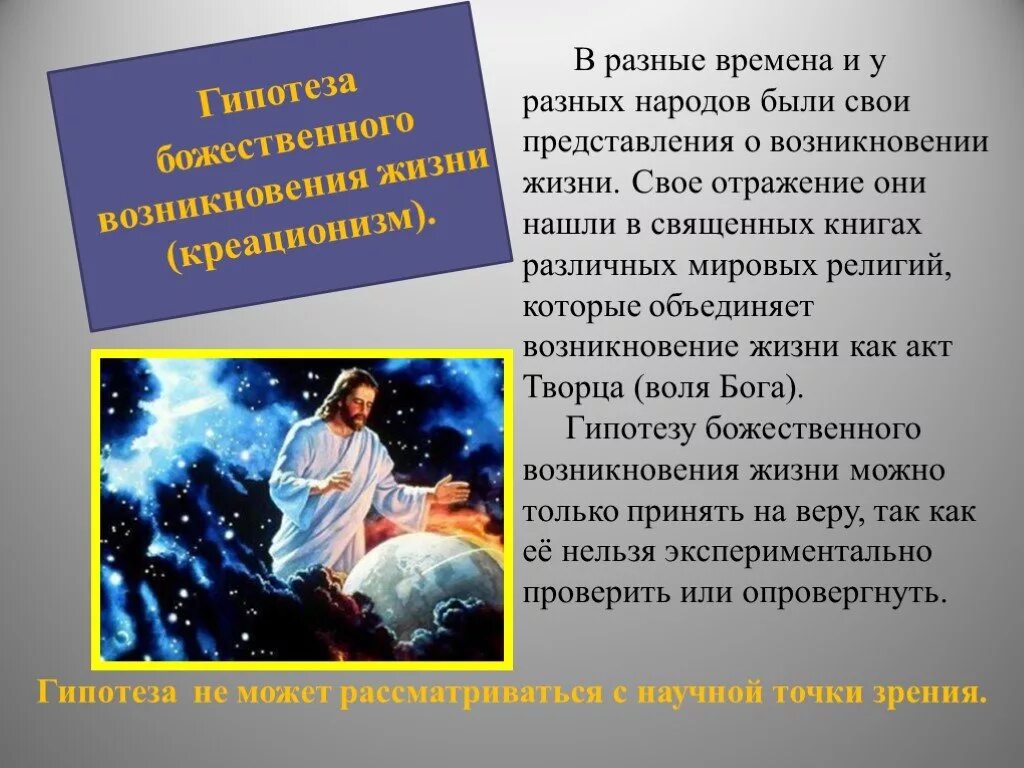 Гипотеза божественного возникновения жизни (креационизм).

В разные времена и у разных народов были свои представления о возникновении жизни. Свое отражение они нашли в священных книгах различных мировых религий, которые объединяет возникновение жизни как акт Творца (воля Бога).

Гипотезу божественного возникновения жизни можно только принять на веру, так как её нельзя экспериментально проверить или опровергнуть.

Гипотеза не может рассматриваться с научной точки зрения.